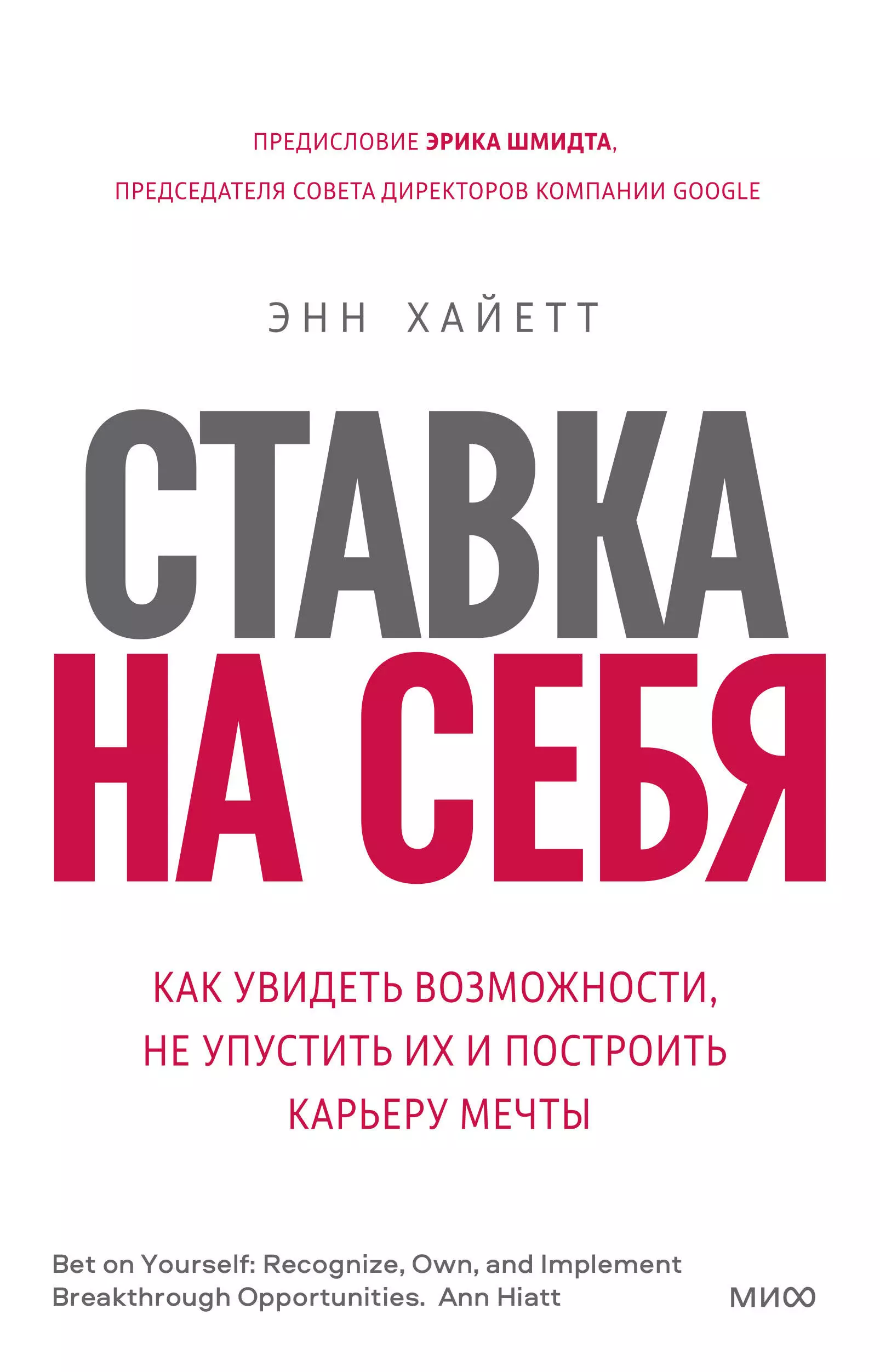 ПРЕДИСЛОВИЕ ЭРИКА ШМИДТА,
ПРЕДСЕДАТЕЛЯ СОВЕТА ДИРЕКТОРОВ КОМПАНИИ GOOGLE

ЭНН ХАЙЕТТ

СТАВКА
НА СЕБЯ

КАК УВИДЕТЬ ВОЗМОЖНОСТИ, НЕ УПУСТИТЬ ИХ И ПОСТРОИТЬ КАРЬЕРУ МЕЧТЫ

Bet on Yourself: Recognize, Own, and Implement Breakthrough Opportunities. Ann Hiatt

МИФ